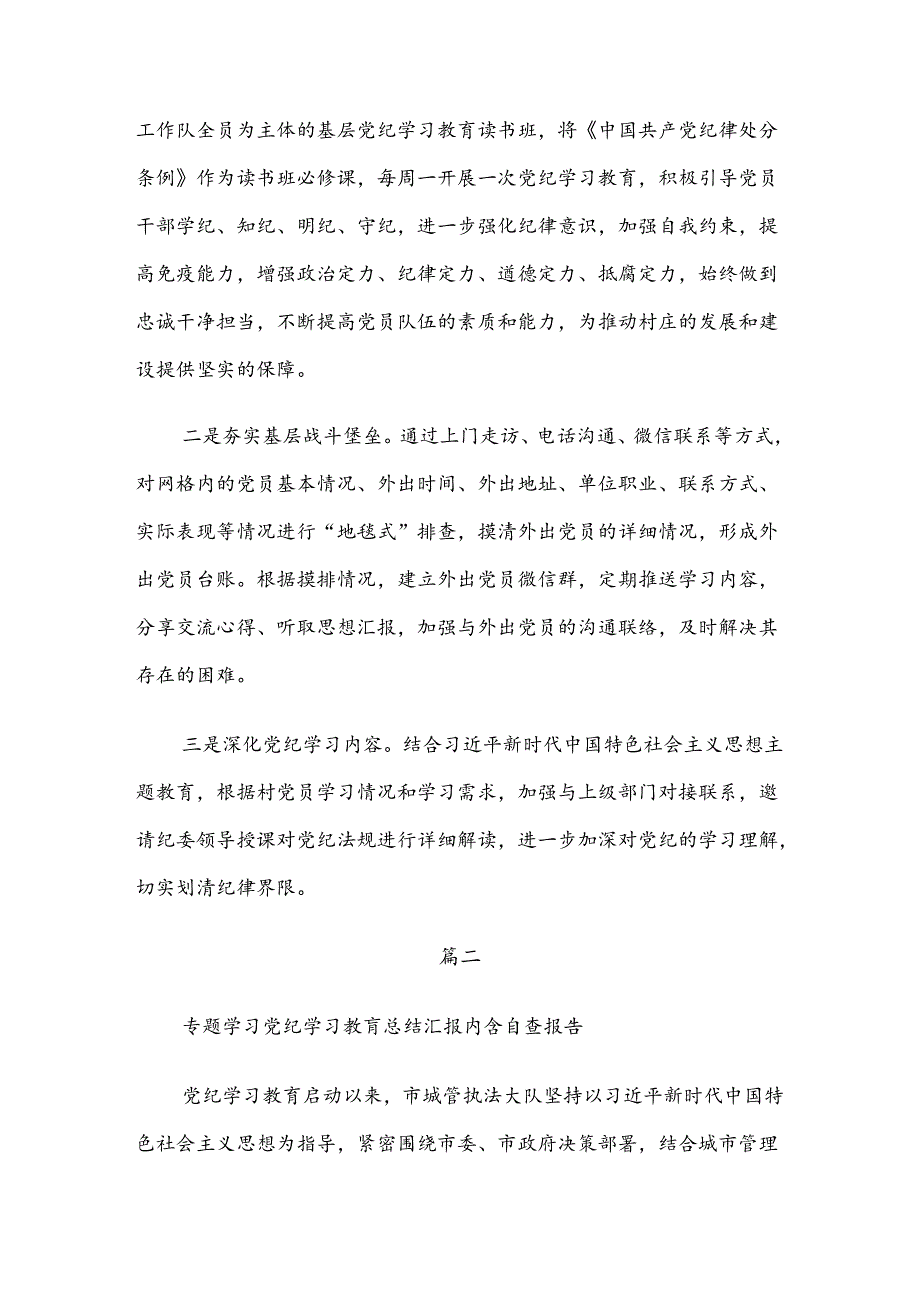 工作队全员为主体的基层党纪学习教育读书班，将《中国共产党纪律处分条例》作为读书班必修课，每周一开展一次党纪学习教育，积极引导党员干部学纪、知纪、明纪、守纪，进一步强化纪律意识，加强自我约束，提高免疫能力，增强政治定力、纪律定力、道德定力、抵腐定力，始终做到忠诚干净担当，不断提高党员队伍的素质和能力，为推动村庄的发展和建设提供坚实的保障。

二是夯实基层战斗堡垒。通过上门走访、电话沟通、微信联系等方式，对网格内的党员基本情况、外出时间、外出地址、单位职业、联系方式、实际表现等情况进行“地毯式”排查，摸清外出党员的详细情况，形成外出党员台账。根据摸排情况，建立外出党员微信群，定期推送学习内容，分享交流心得、听取思想汇报，加强与外出党员的沟通联络，及时解决其存在的困难。

三是深化党纪学习内容。结合习近平新时代中国特色社会主义思想主题教育，根据村党员学习情况和学习需求，加强与上级部门对接联系，邀请纪委领导授课对党纪法规进行详细解读，进一步加深对党纪的学习理解，切实划清纪律界限。

篇二

专题学习党纪学习教育总结汇报内含自查报告

党纪学习教育启动以来，市城管执法大队坚持以习近平新时代中国特色社会主义思想为指导，紧密围绕市委、市政府决策部署，结合城市管理